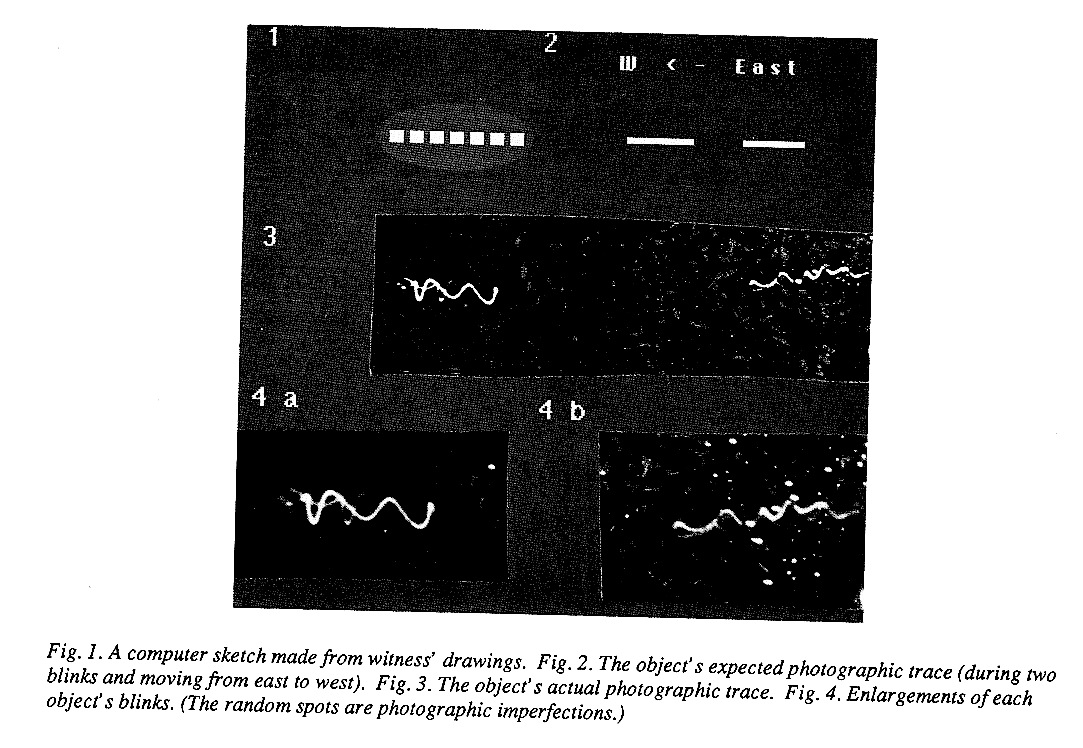 1

2

W <- East

3

4 a

4 b

Fig. 1. A computer sketch made from witness' drawings. Fig. 2. The object's expected photographic trace (during two blinks and moving from east to west). Fig. 3. The object's actual photographic trace. Fig. 4. Enlargements of each object's blinks. (The random spots are photographic imperfections.)